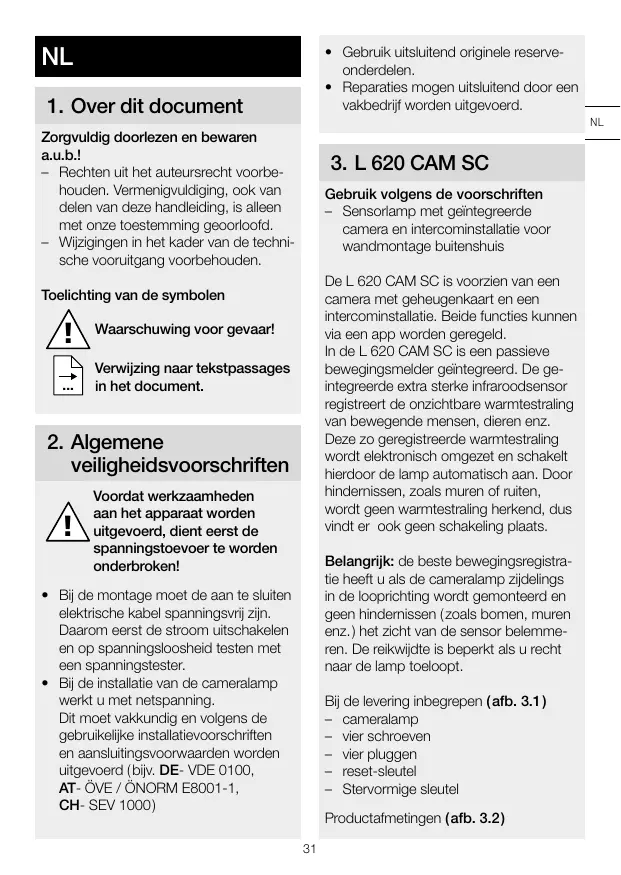 NL

1. Over dit document

Zorgvuldig doorlezen en bewaren a.u.b.!
– Rechten uit het auteursrecht voorbehouden. Vermenigvuldiging, ook van delen van deze handleiding, is alleen met onze toestemming geoorloofd.
– Wijzigingen in het kader van de technische vooruitgang voorbehouden.

Toelichting van de symbolen

Waarschuwing voor gevaar!

...

Verwijzing naar tekstpassages in het document.

2. Algemene veiligheidsvoorschriften

Voordat werkzaamheden aan het apparaat worden uitgevoerd, dient eerst de spanningstoevoer te worden onderbroken!

• Bij de montage moet de aan te sluiten elektrische kabel spanningsvrij zijn. Daarom eerst de stroom uitschakelen en op spanningsloosheid testen met een spanningstester.
• Bij de installatie van de cameralamp werkt u met netspanning. Dit moet vakkundig en volgens de gebruikelijke installatievoorschriften en aansluitingsvoorwaarden worden uitgevoerd (bijv. DE- VDE 0100, AT- ÖVE / ÖNORM E8001-1, CH- SEV 1000)

• Gebruik uitsluitend originele reserveonderdelen.
• Reparaties mogen uitsluitend door een vakbedrijf worden uitgevoerd.

NL

3. L 620 CAM SC

Gebruik volgens de voorschriften
– Sensorlamp met geïntegreerde camera en intercominstallatie voor wandmontage buitenshuis

De L 620 CAM SC is voorzien van een camera met geheugenkaart en een intercominstallatie. Beide functies kunnen via een app worden geregeld.
In de L 620 CAM SC is een passieve bewegingsmelder geïntegreerd. De geïntegreerde extra sterke infraroodsensor registreert de onzichtbare warmtestraling van bewegende mensen, dieren enz. Deze zo geregistreerde warmtestraling wordt elektronisch omgezet en schakelt hierdoor de lamp automatisch aan. Door hindernissen, zoals muren of ruiten, wordt geen warmtestraling herkend, dus vindt er ook geen schakeling plaats.

Belangrijk: de beste bewegingsregistratie heeft u als de cameralamp zijdelings in de looprichting wordt gemonteerd en geen hindernissen (zoals bomen, muren enz.) het zicht van de sensor belemmeren. De reikwijdte is beperkt als u recht naar de lamp toeloopt.

Bij de levering inbegrepen (afb. 3.1)
– cameralamp
– vier schroeven
– vier pluggen
– reset-sleutel
– Stervormige sleutel

Productafmetingen (afb. 3.2)

31